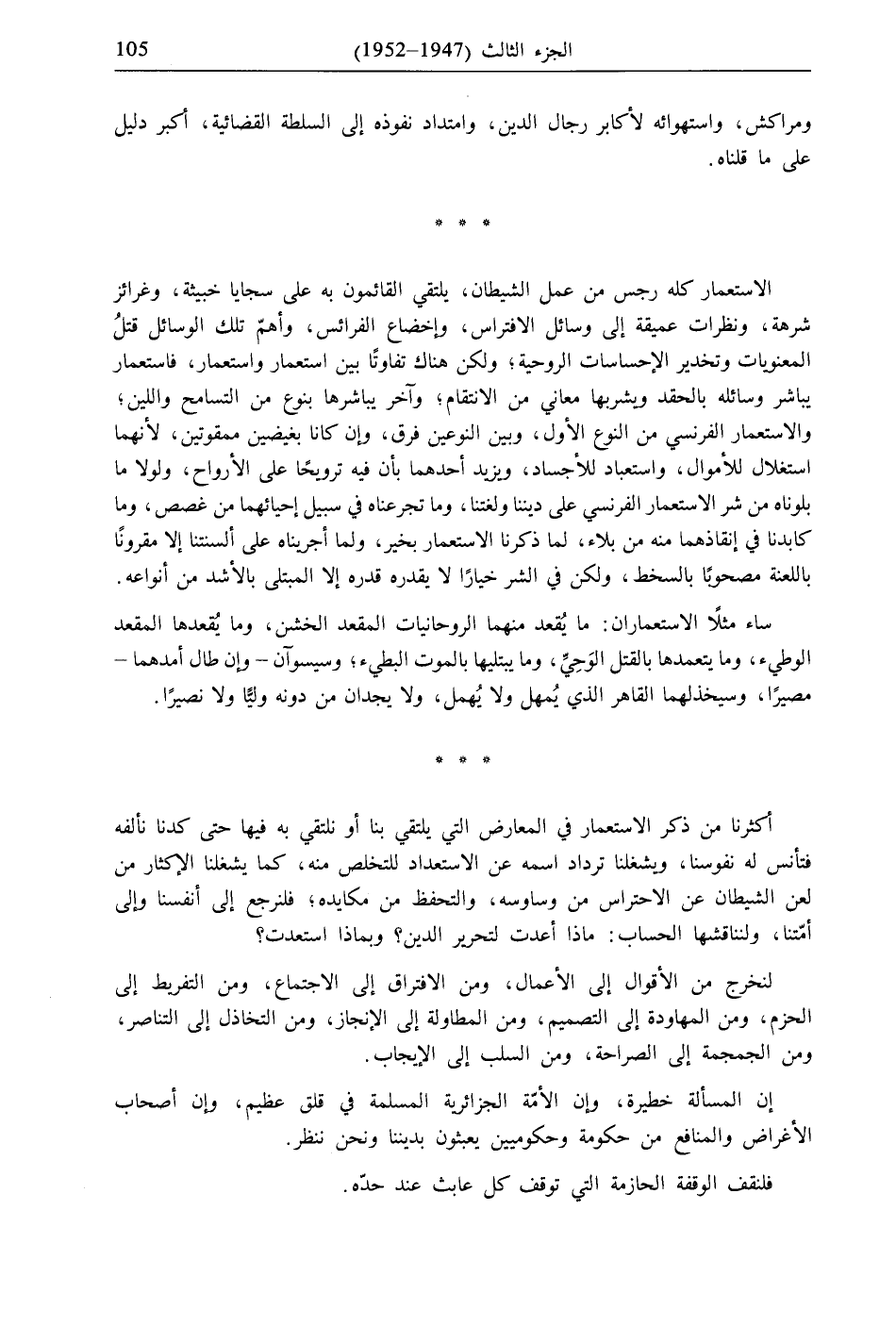 الجزء الثالث (1947–1952) 105

ومراكش، واستهوائه لأكابر رجال الدين، وامتداد نفوذه إلى السلطة القضائية، أكبر دليل على ما قلناه.

* * *

الاستعمار كله رجس من عمل الشيطان، يلتقي القائمون به على سجايا خبيثة، وغرائز شرهة، ونظرات عميقة إلى وسائل الافتراس، وإخضاع الفرائس، وأهمّ تلك الوسائل قتلُ المعنويات وتخدير الإحساسات الروحية؛ ولكن هناك تفاوتًا بين استعمار واستعمار، فاستعمار يباشر وسائله بالحقد ويشربها معاني من الانتقام؛ وآخر يباشرها بنوع من التسامح واللين؛ والاستعمار الفرنسي من النوع الأول، وبين النوعين فرق، وإن كانا بغيضين ممقوتين، لأنهما استغلال للأموال، واستعباد للأجساد، ويزيد أحدهما بأن فيه ترويحًا على الأرواح، ولولا ما بلوناه من شر الاستعمار الفرنسي على ديننا ولغتنا، وما تجرعناه في سبيل إحيائهما من غصص، وما كابدنا في إنقاذهما منه من بلاء، لما ذكرنا الاستعمار بخير، ولما أجريناه على ألسنتنا إلا مقرونًا باللعنة مصحوبًا بالسخط، ولكن في الشر خيارًا لا يقدره قدره إلا المبتلى بالأشد من أنواعه.

ساء مثلًا الاستعماران: ما يُقعد منهما الروحانيات المقعد الخشن، وما يُقعدها المقعد الوطيء، وما يتعمدها بالقتل الوَحِيِّ، وما يبتليها بالموت البطيء؛ وسيسوآن – وإن طال أمدهما – مصيرًا، وسيخذلهما القاهر الذي يُمهل ولا يُهمل، ولا يجدان من دونه وليًّا ولا نصيرًا.

* * *

أكثرنا من ذكر الاستعمار في المعارض التي يلتقي بنا أو نلتقي به فيها حتى كدنا نألفه فتأنس له نفوسنا، ويشغلنا ترداد اسمه عن الاستعداد للتخلص منه، كما يشغلنا الإكثار من لعن الشيطان عن الاحتراس من وساوسه، والتحفظ من مكايده؛ فلنرجع إلى أنفسنا وإلى أمّتنا، ولنناقشها الحساب: ماذا أعدت لتحرير الدين؟ وبماذا استعدت؟

لنخرج من الأقوال إلى الأعمال، ومن الافتراق إلى الاجتماع، ومن التفريط إلى الحزم، ومن المهاودة إلى التصميم، ومن المطاولة إلى الإنجاز، ومن التخاذل إلى التناصر، ومن الجمجمة إلى الصراحة، ومن السلب إلى الإيجاب.

إن المسألة خطيرة، وإن الأمّة الجزائرية المسلمة في قلق عظيم، وإن أصحاب الأغراض والمنافع من حكومة وحكوميين يعبثون بديننا ونحن ننظر.

فلنقف الوقفة الحازمة التي توقف كل عابث عند حدّه.